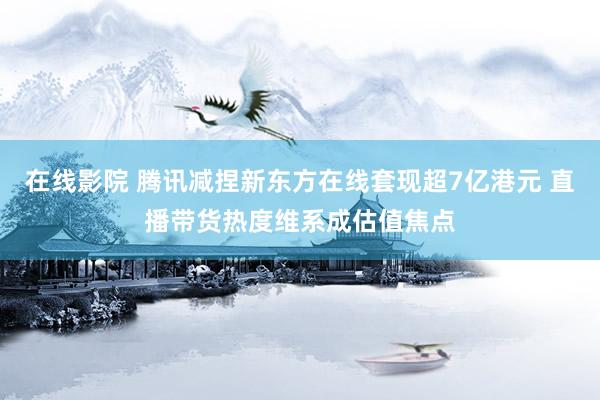 在线影院 腾讯减捏新东方在线套现超7亿港元 直播带货热度维系成估值焦点